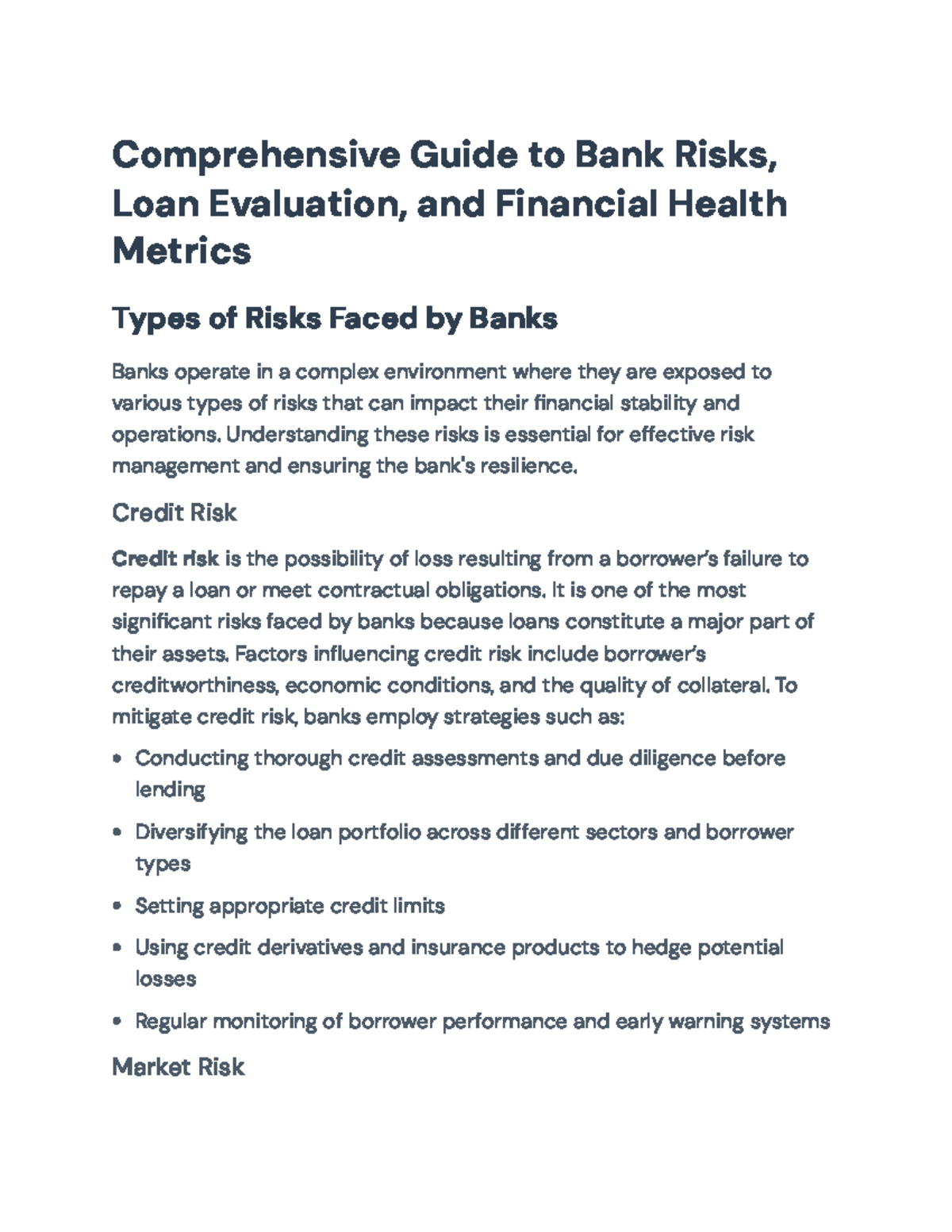 Comprehensive Guide to Bank Risks, Loan Evaluation, and Financial Health Metrics

Types of Risks Faced by Banks

Banks operate in a complex environment where they are exposed to various types of risks that can impact their financial stability and operations. Understanding these risks is essential for effective risk management and ensuring the bank's resilience.

Credit Risk

Credit risk is the possibility of loss resulting from a borrower's failure to repay a loan or meet contractual obligations. It is one of the most significant risks faced by banks because loans constitute a major part of their assets. Factors influencing credit risk include borrower's creditworthiness, economic conditions, and the quality of collateral. To mitigate credit risk, banks employ strategies such as:

• Conducting thorough credit assessments and due diligence before lending

• Diversifying the loan portfolio across different sectors and borrower types

• Setting appropriate credit limits

• Using credit derivatives and insurance products to hedge potential losses

• Regular monitoring of borrower performance and early warning systems

Market Risk